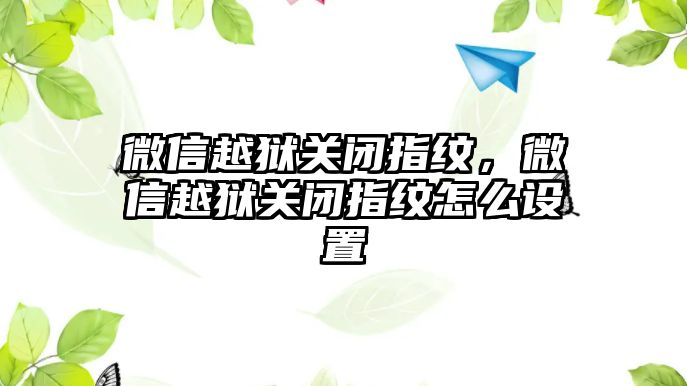 微信越狱关闭指纹，微信越狱关闭指纹怎么设置